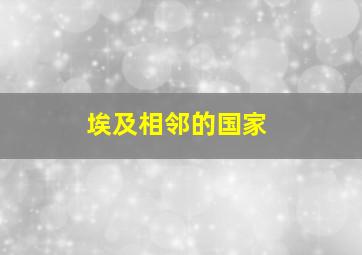 埃及相邻的国家